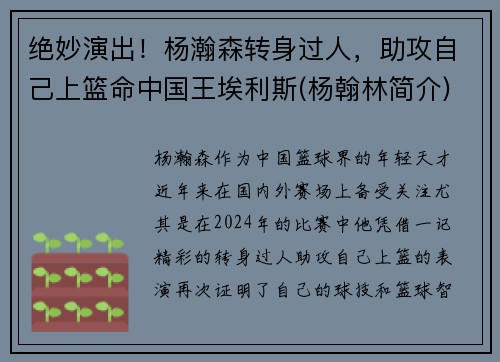 绝妙演出！杨瀚森转身过人，助攻自己上篮命中国王埃利斯(杨翰林简介)

杨瀚森作为中国篮球界的年轻天才近年来在国内外赛场上备受关注尤其是在2024年的比赛中他凭借一记精彩的转身过人助攻自己上篮的表演再次证明了自己的球技和篮球智